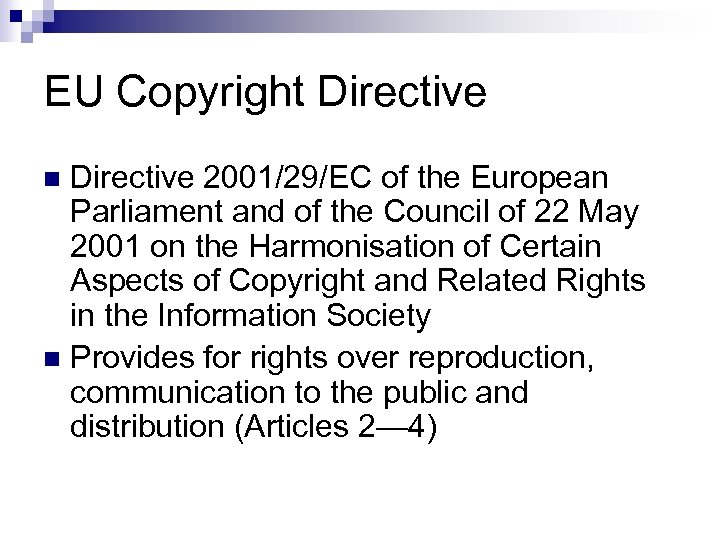 EU Copyright Directive

• Directive 2001/29/EC of the European Parliament and of the Council of 22 May 2001 on the Harmonisation of Certain Aspects of Copyright and Related Rights in the Information Society
• Provides for rights over reproduction, communication to the public and distribution (Articles 2—4)